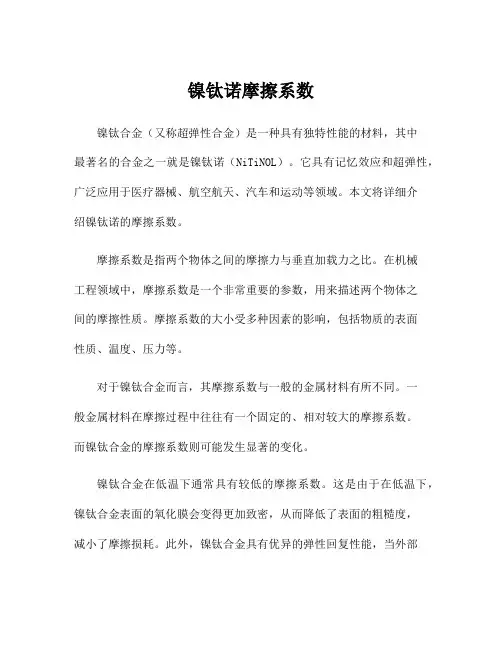 镍钛诺摩擦系数

镍钛合金（又称超弹性合金）是一种具有独特性能的材料，其中最著名的合金之一就是镍钛诺（NiTiNOL）。它具有记忆效应和超弹性，广泛应用于医疗器械、航空航天、汽车和运动等领域。本文将详细介绍镍钛诺的摩擦系数。

摩擦系数是指两个物体之间的摩擦力与垂直加载力之比。在机械工程领域中，摩擦系数是一个非常重要的参数，用来描述两个物体之间的摩擦性质。摩擦系数的大小受多种因素的影响，包括物质的表面性质、温度、压力等。

对于镍钛合金而言，其摩擦系数与一般的金属材料有所不同。一般金属材料在摩擦过程中往往有一个固定的、相对较大的摩擦系数。而镍钛合金的摩擦系数则可能发生显著的变化。

镍钛合金在低温下通常具有较低的摩擦系数。这是由于在低温下，镍钛合金表面的氧化膜会变得更加致密，从而降低了表面的粗糙度，减小了摩擦损耗。此外，镍钛合金具有优异的弹性回复性能，当外部